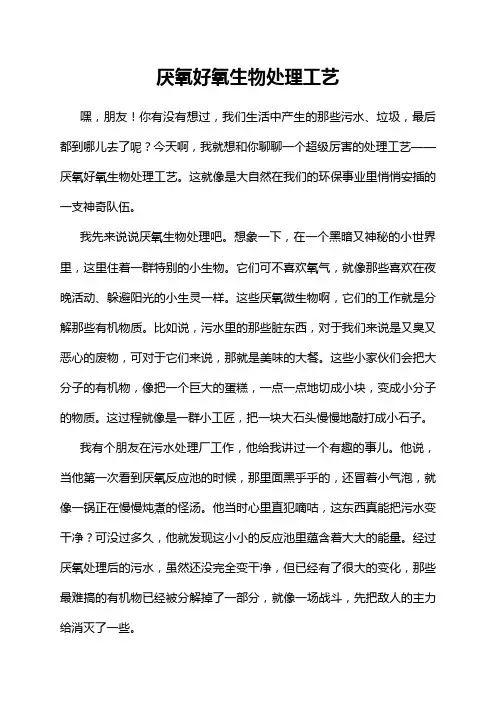 厌氧好氧生物处理工艺

嘿，朋友！你有没有想过，我们生活中产生的那些污水、垃圾，最后都到哪儿去了呢？今天啊，我就想和你聊聊一个超级厉害的处理工艺——厌氧好氧生物处理工艺。这就像是大自然在我们的环保事业里悄悄安插的一支神奇队伍。

我先来说说厌氧生物处理吧。想象一下，在一个黑暗又神秘的小世界里，这里住着一群特别的小生物。它们可不喜欢氧气，就像那些喜欢在夜晚活动、躲避阳光的小生灵一样。这些厌氧微生物啊，它们的工作就是分解那些有机物质。比如说，污水里的那些脏东西，对于我们来说是又臭又恶心的废物，可对于它们来说，那就是美味的大餐。这些小家伙们会把大分子的有机物，像把一个巨大的蛋糕，一点一点地切成小块，变成小分子的物质。这过程就像是一群小工匠，把一块大石头慢慢地敲打成小石子。

我有个朋友在污水处理厂工作，他给我讲过一个有趣的事儿。他说，当他第一次看到厌氧反应池的时候，那里面黑乎乎的，还冒着小气泡，就像一锅正在慢慢炖煮的怪汤。他当时心里直犯嘀咕，这东西真能把污水变干净？可没过多久，他就发现这小小的反应池里蕴含着大大的能量。经过厌氧处理后的污水，虽然还没完全变干净，但已经有了很大的变化，那些最难搞的有机物已经被分解掉了一部分，就像一场战斗，先把敌人的主力给消灭了一些。